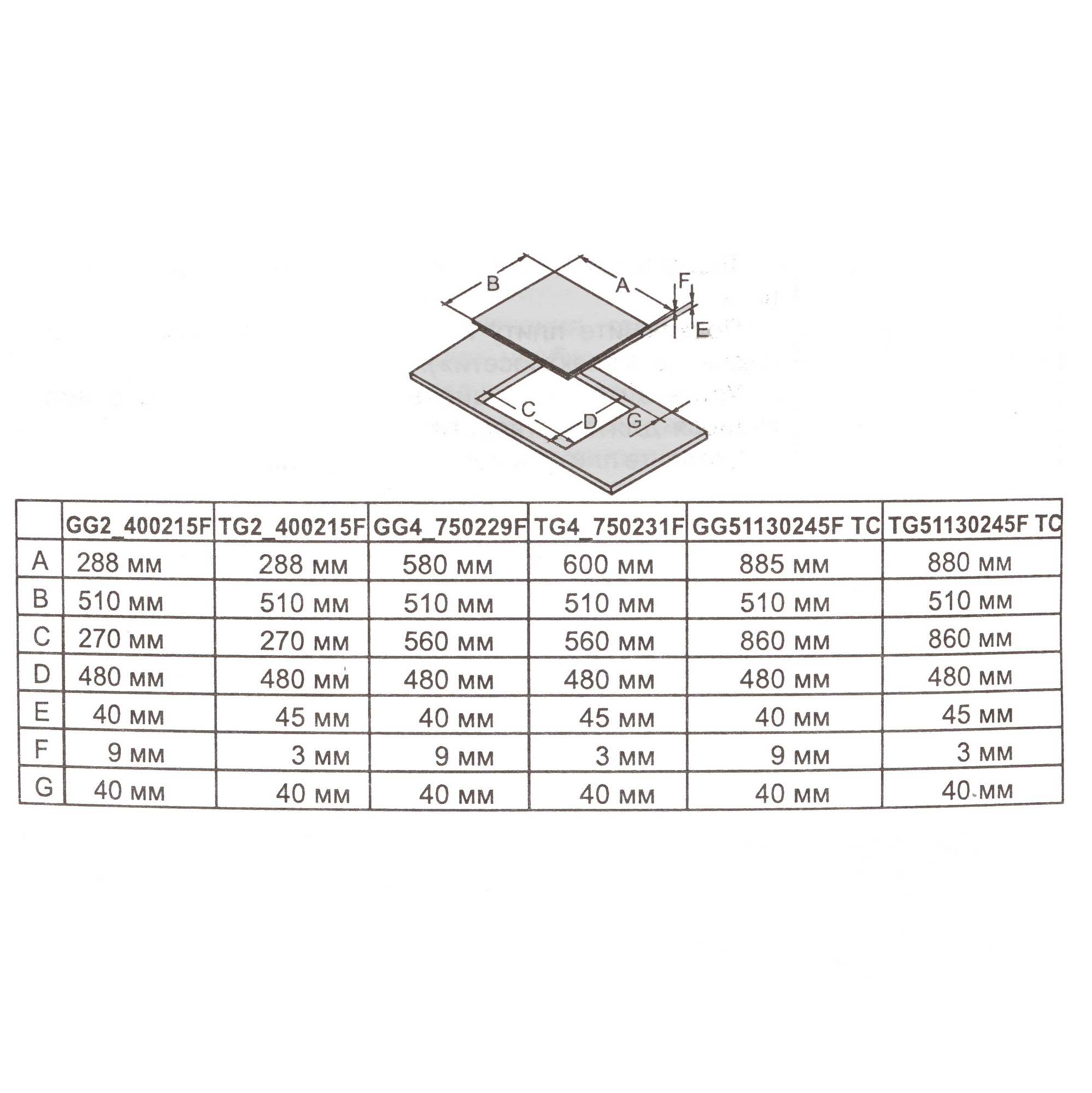 B A F E C D G

| | GG2_400215F | TG2_400215F | GG4_750229F | TG4_750231F | GG51130245F TC | TG51130245F TC |
|---|---|---|---|---|---|---|
| A | 288 мм | 288 мм | 580 мм | 600 мм | 885 мм | 880 мм |
| B | 510 мм | 510 мм | 510 мм | 510 мм | 510 мм | 510 мм |
| C | 270 мм | 270 мм | 560 мм | 560 мм | 860 мм | 860 мм |
| D | 480 мм | 480 мм | 480 мм | 480 мм | 480 мм | 480 мм |
| E | 40 мм | 45 мм | 40 мм | 45 мм | 40 мм | 45 мм |
| F | 9 мм | 3 мм | 9 мм | 3 мм | 9 мм | 3 мм |
| G | 40 мм | 40 мм | 40 мм | 40 мм | 40 мм | 40 мм |